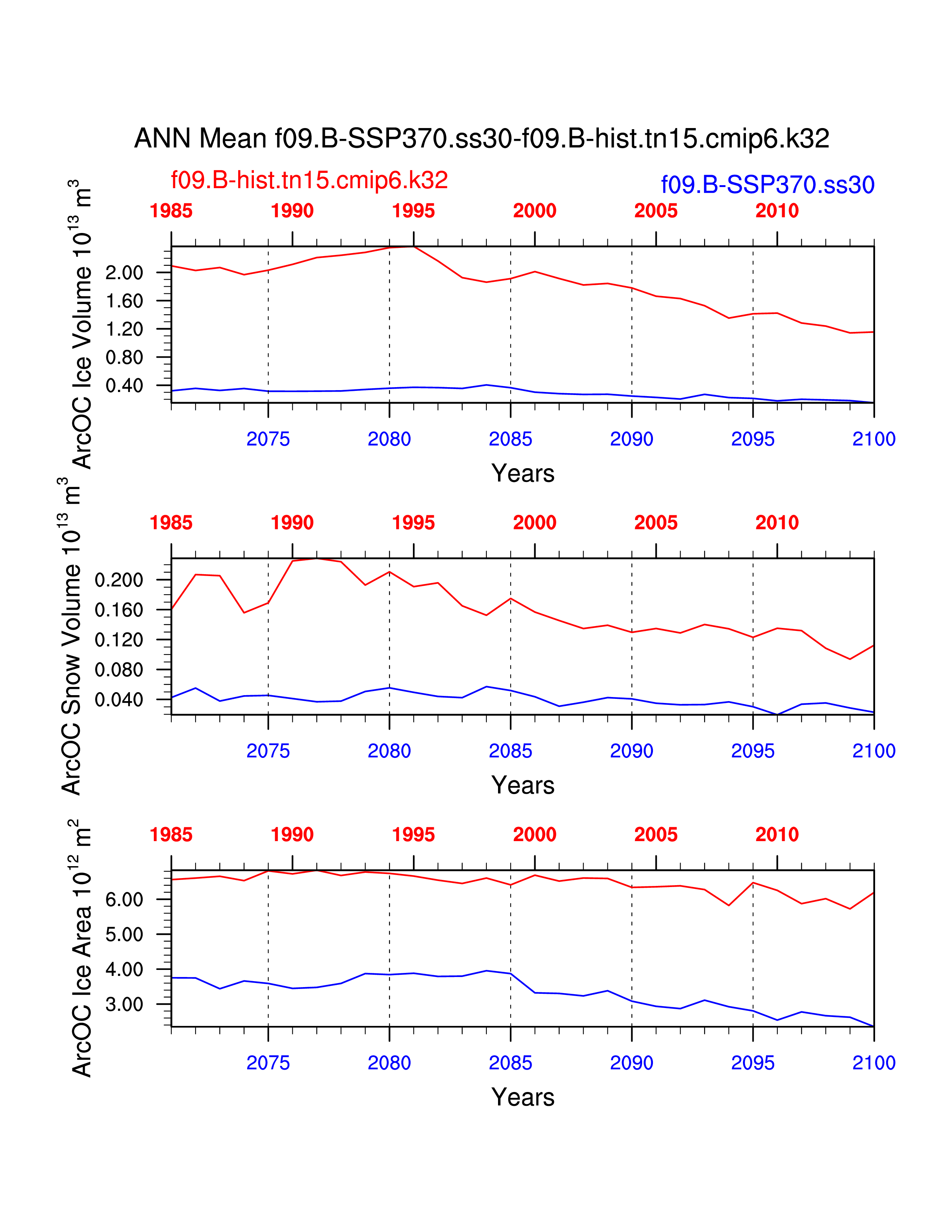 ANN Mean f09.B-SSP370.ss30-f09.B-hist.tn15.cmip6.k32

f09.B-hist.tn15.cmip6.k32

f09.B-SSP370.ss30

1985 1990 1995 2000 2005 2010

ArcOC Ice Volume $10^{13}$ $m^3$

2.00
1.60
1.20
0.80
0.40

2075 2080 2085 2090 2095 2100

Years

1985 1990 1995 2000 2005 2010

ArcOC Snow Volume $10^{13}$ $m^3$

0.200
0.160
0.120
0.080
0.040

2075 2080 2085 2090 2095 2100

Years

1985 1990 1995 2000 2005 2010

ArcOC Ice Area $10^{12}$ $m^2$

6.00
5.00
4.00
3.00

2075 2080 2085 2090 2095 2100

Years